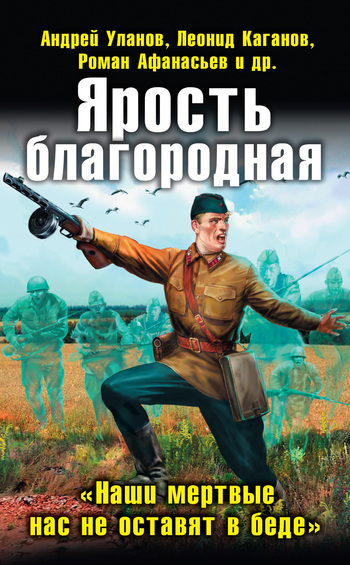 Андрей Уланов, Леонид Каганов, Роман Афанасьев и др.

Ярость благородная

«Наши мертвые нас не оставят в беде»